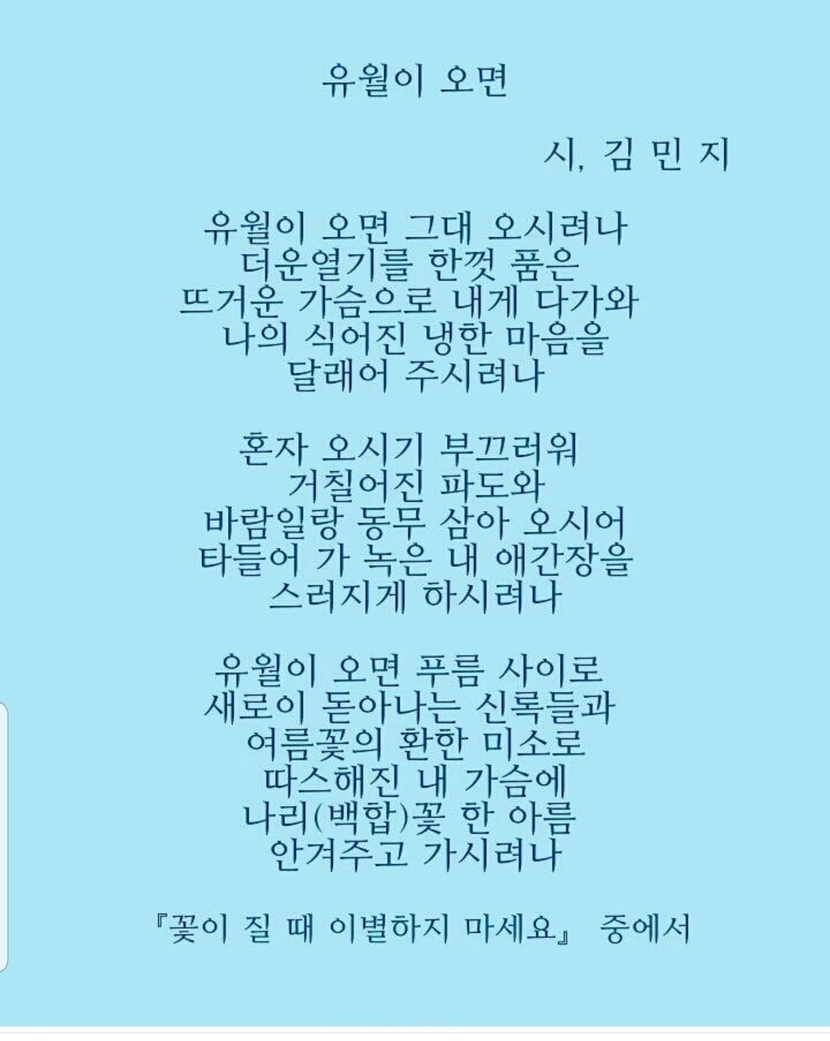 유월이 오면

시, 김 민 지

유월이 오면 그대 오시려나
더운열기를 한껏 품은
뜨거운 가슴으로 내게 다가와
나의 식어진 냉한 마음을
달래어 주시려나

혼자 오시기 부끄러워
거칠어진 파도와
바람일랑 동무 삼아 오시어
타들어 가 녹은 내 애간장을
스러지게 하시려나

유월이 오면 푸름 사이로
새로이 돋아나는 신록들과
여름꽃의 환한 미소로
따스해진 내 가슴에
나리(백합)꽃 한 아름
안겨주고 가시려나

『꽃이 질 때 이별하지 마세요』 중에서